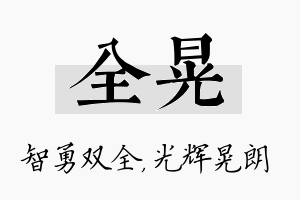 全晃

智勇双全，光辉晃朗